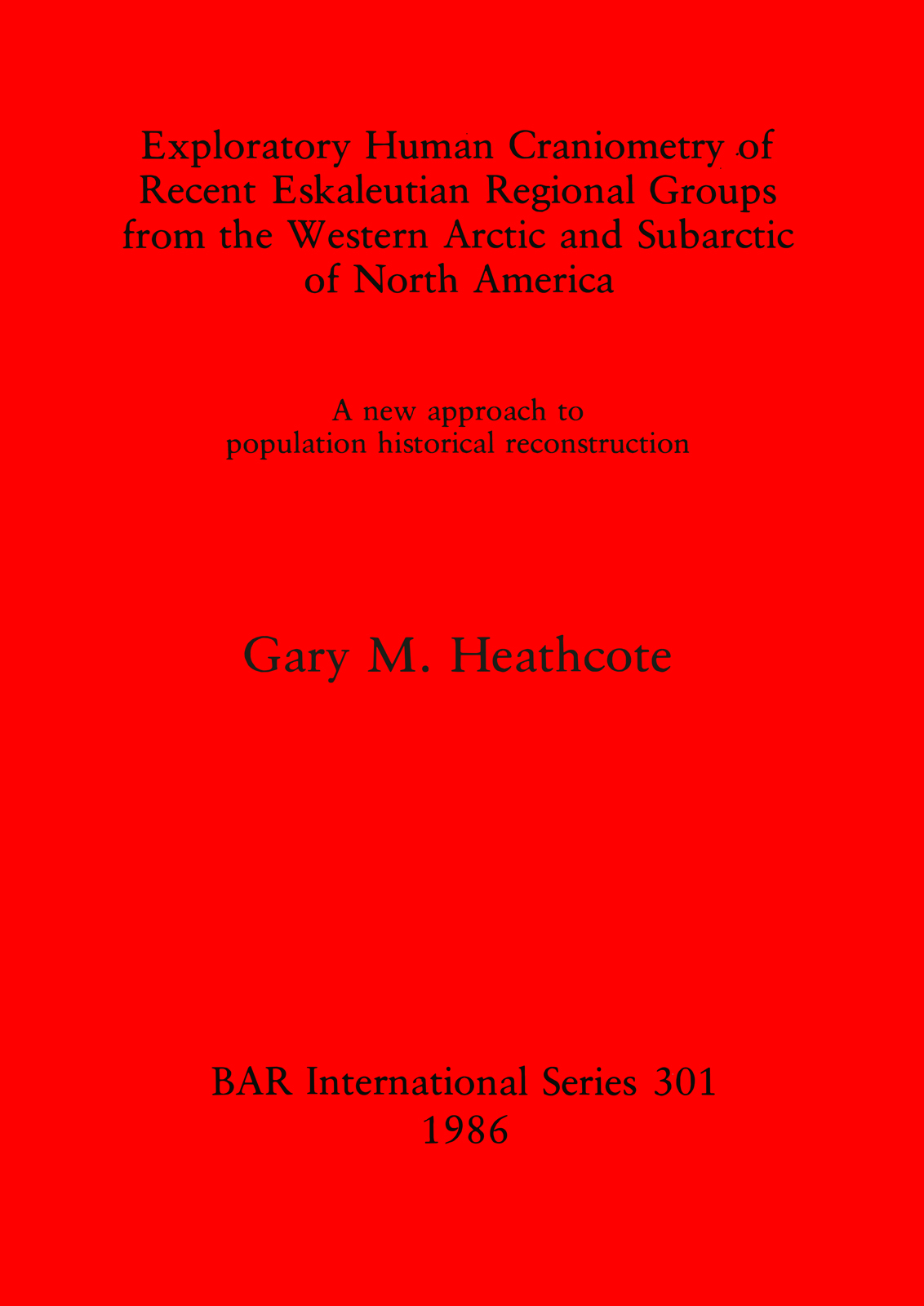 Exploratory Human Craniometry of
Recent Eskaleutian Regional Groups
from the Western Arctic and Subarctic
of North America

A new approach to
population historical reconstruction

Gary M. Heathcote

BAR International Series 301
1986